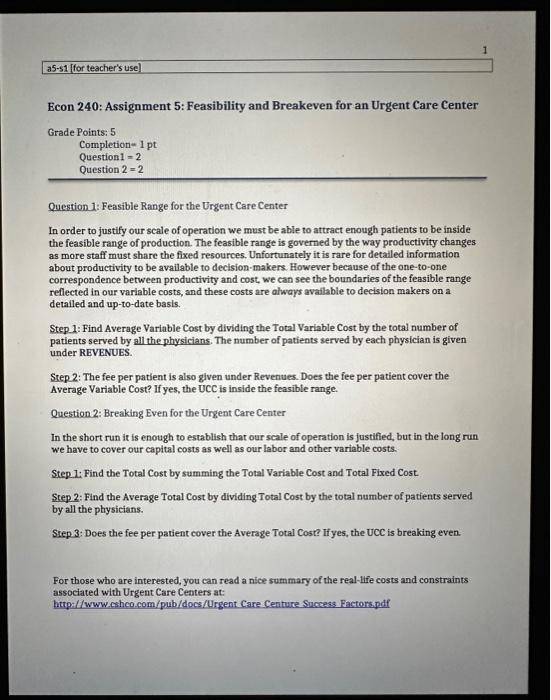 1

a5-s1 [for teacher's use]

Econ 240: Assignment 5: Feasibility and Breakeven for an Urgent Care Center

Grade Points: 5
Completion= 1 pt
Question1 = 2
Question 2 = 2

Question 1: Feasible Range for the Urgent Care Center

In order to justify our scale of operation we must be able to attract enough patients to be inside the feasible range of production. The feasible range is governed by the way productivity changes as more staff must share the fixed resources. Unfortunately it is rare for detailed information about productivity to be available to decision-makers. However because of the one-to-one correspondence between productivity and cost, we can see the boundaries of the feasible range reflected in our variable costs, and these costs are always available to decision makers on a detailed and up-to-date basis.

Step 1: Find Average Variable Cost by dividing the Total Variable Cost by the total number of patients served by all the physicians. The number of patients served by each physician is given under REVENUES.

Step 2: The fee per patient is also given under Revenues. Does the fee per patient cover the Average Variable Cost? If yes, the UCC is inside the feasible range.

Question 2: Breaking Even for the Urgent Care Center

In the short run it is enough to establish that our scale of operation is justified, but in the long run we have to cover our capital costs as well as our labor and other variable costs.

Step 1: Find the Total Cost by summing the Total Variable Cost and Total Fixed Cost.

Step 2: Find the Average Total Cost by dividing Total Cost by the total number of patients served by all the physicians.

Step 3: Does the fee per patient cover the Average Total Cost? If yes, the UCC is breaking even.

For those who are interested, you can read a nice summary of the real-life costs and constraints associated with Urgent Care Centers at:
http://www.cshco.com/pub/docs/Urgent Care Centure Success Factors.pdf